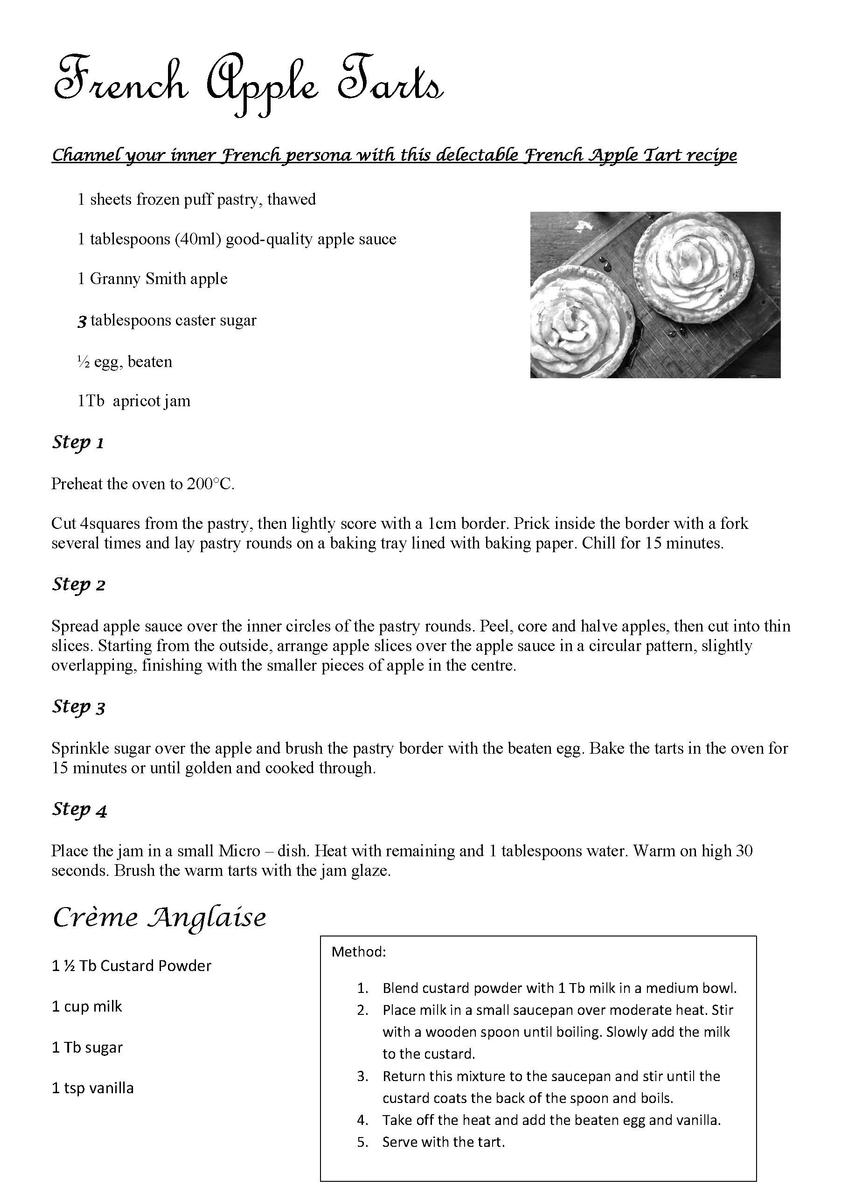 French Apple Tarts

Channel your inner French persona with this delectable French Apple Tart recipe

1 sheets frozen puff pastry, thawed

1 tablespoons (40ml) good-quality apple sauce

1 Granny Smith apple

3 tablespoons caster sugar

½ egg, beaten

1Tb apricot jam

Step 1

Preheat the oven to 200°C.

Cut 4squares from the pastry, then lightly score with a 1cm border. Prick inside the border with a fork several times and lay pastry rounds on a baking tray lined with baking paper. Chill for 15 minutes.

Step 2

Spread apple sauce over the inner circles of the pastry rounds. Peel, core and halve apples, then cut into thin slices. Starting from the outside, arrange apple slices over the apple sauce in a circular pattern, slightly overlapping, finishing with the smaller pieces of apple in the centre.

Step 3

Sprinkle sugar over the apple and brush the pastry border with the beaten egg. Bake the tarts in the oven for 15 minutes or until golden and cooked through.

Step 4

Place the jam in a small Micro – dish. Heat with remaining and 1 tablespoons water. Warm on high 30 seconds. Brush the warm tarts with the jam glaze.

Crème Anglaise

1 ½ Tb Custard Powder

1 cup milk

1 Tb sugar

1 tsp vanilla

Method:

1. Blend custard powder with 1 Tb milk in a medium bowl.
2. Place milk in a small saucepan over moderate heat. Stir with a wooden spoon until boiling. Slowly add the milk to the custard.
3. Return this mixture to the saucepan and stir until the custard coats the back of the spoon and boils.
4. Take off the heat and add the beaten egg and vanilla.
5. Serve with the tart.